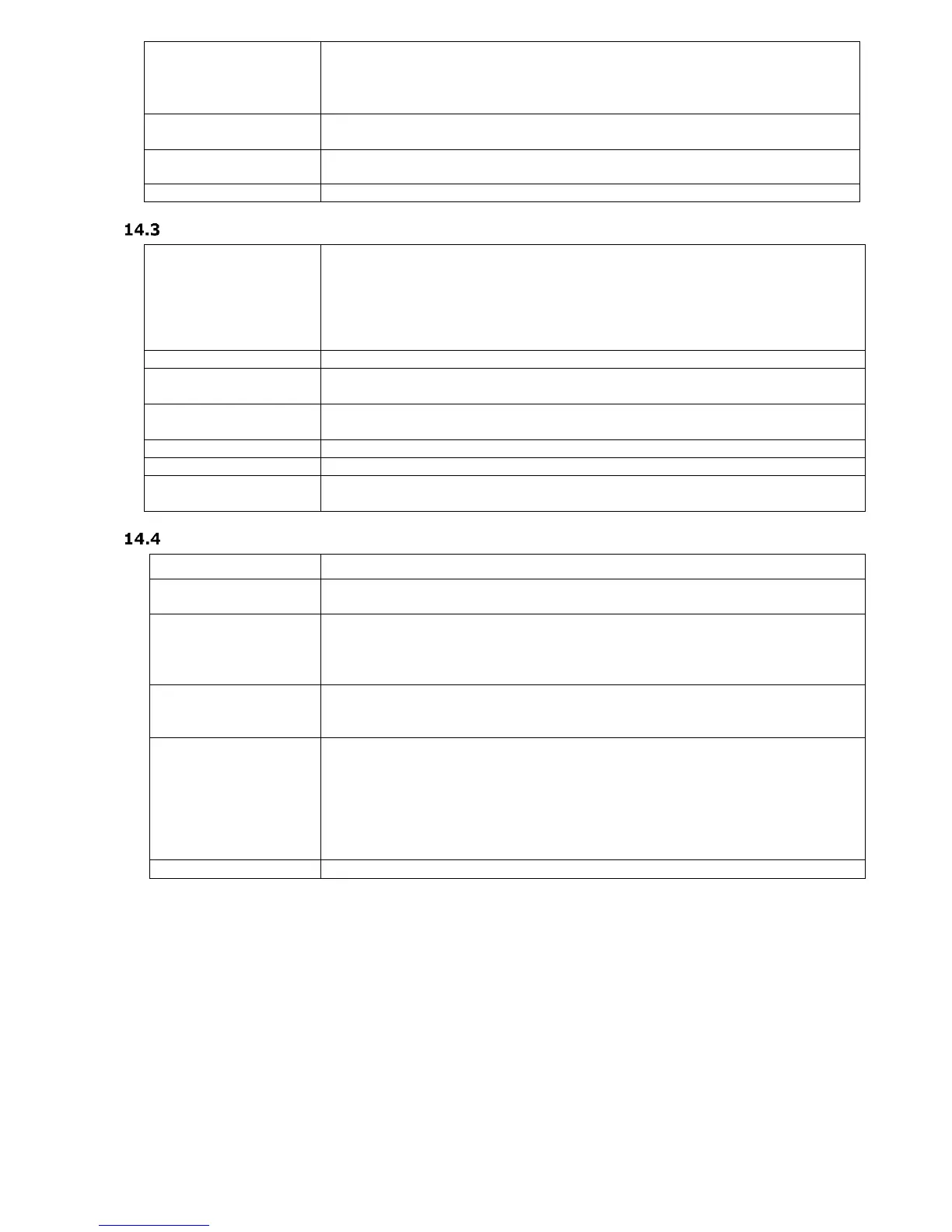 14.3

14.4